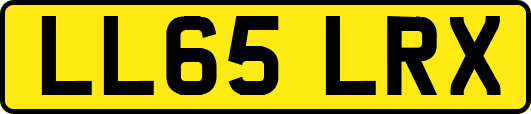 LL65 LRX